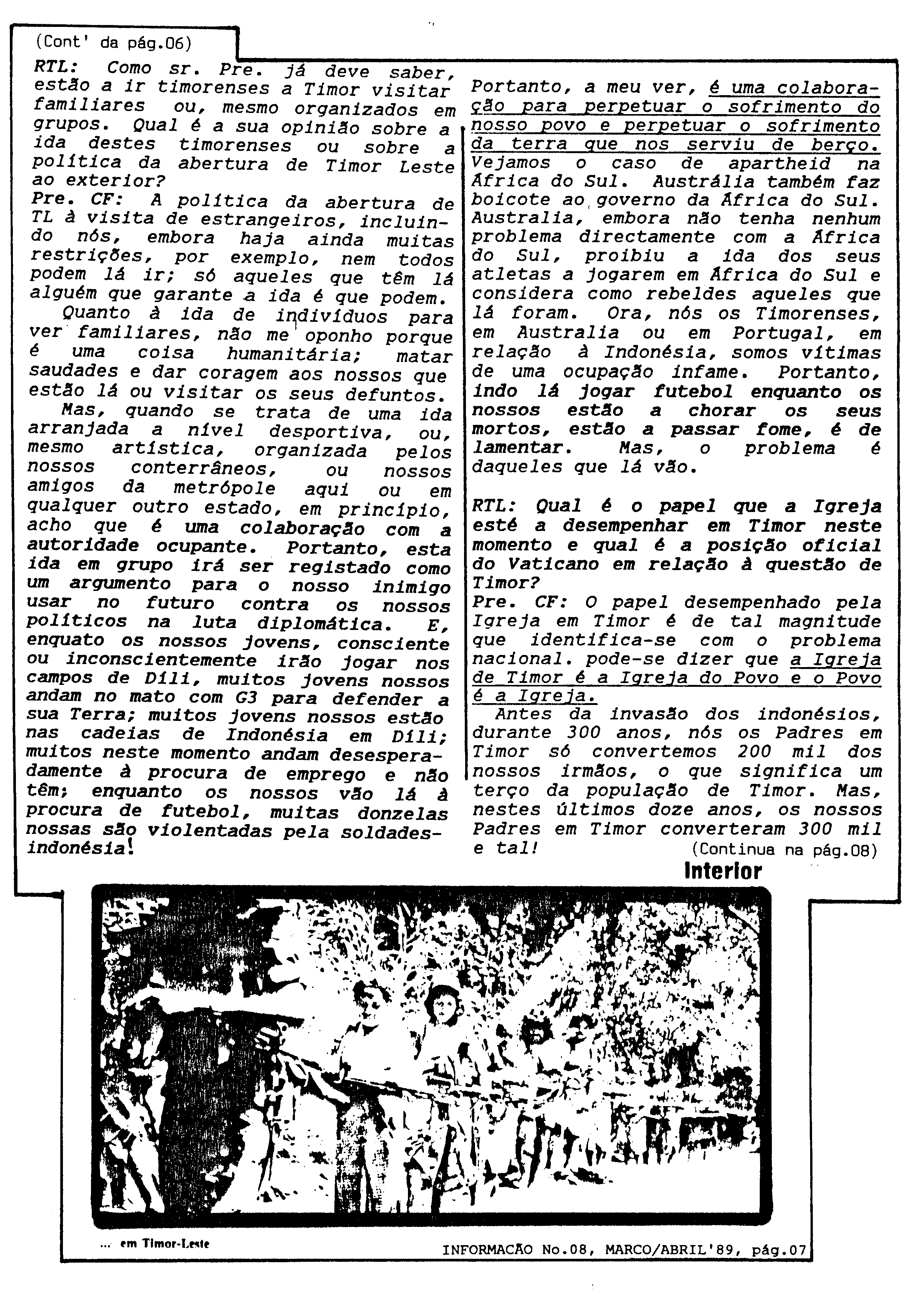 (Cont' da pág.06)

RTL: Como sr. Pre. já deve saber, estão a ir timorenses a Timor visitar familiares ou, mesmo organizados em grupos. Qual é a sua opinião sobre a ida destes timorenses ou sobre a política da abertura de Timor Leste ao exterior?

Pre. CF: A política da abertura de TL à visita de estrangeiros, incluindo nós, embora haja ainda muitas restrições, por exemplo, nem todos podem lá ir; só aqueles que têm lá alguém que garante a ida é que podem.

Quanto à ida de indivíduos para ver familiares, não me oponho porque é uma coisa humanitária; matar saudades e dar coragem aos nossos que estão lá ou visitar os seus defuntos.

Mas, quando se trata de uma ida arranjada a nível desportiva, ou, mesmo artística, organizada pelos nossos conterrâneos, ou nossos amigos da metrópole aqui ou em qualquer outro estado, em princípio, acho que é uma colaboração com a autoridade ocupante. Portanto, esta ida em grupo irá ser registado como um argumento para o nosso inimigo usar no futuro contra os nossos políticos na luta diplomática. E, enquato os nossos jovens, consciente ou inconscientemente irão jogar nos campos de Díli, muitos jovens nossos andam no mato com G3 para defender a sua Terra; muitos jovens nossos estão nas cadeias de Indonésia em Díli; muitos neste momento andam desesperadamente à procura de emprego e não têm; enquanto os nossos vão lá à procura de futebol, muitas donzelas nossas são violentadas pela soldades-indonésia!

Portanto, a meu ver, é uma colaboração para perpetuar o sofrimento do nosso povo e perpetuar o sofrimento da terra que nos serviu de berço. Vejamos o caso de apartheid na África do Sul. Austrália também faz boicote ao governo da África do Sul. Australia, embora não tenha nenhum problema directamente com a África do Sul, proibiu a ida dos seus atletas a jogarem em África do Sul e considera como rebeldes aqueles que lá foram. Ora, nós os Timorenses, em Australia ou em Portugal, em relação à Indonésia, somos vítimas de uma ocupação infame. Portanto, indo lá jogar futebol enquanto os nossos estão a chorar os seus mortos, estão a passar fome, é de lamentar. Mas, o problema é daqueles que lá vão.

RTL: Qual é o papel que a Igreja esté a desempenhar em Timor neste momento e qual é a posição oficial do Vaticano em relação à questão de Timor?

Pre. CF: O papel desempenhado pela Igreja em Timor é de tal magnitude que identifica-se com o problema nacional. pode-se dizer que a Igreja de Timor é a Igreja do Povo e o Povo é a Igreja.

Antes da invasão dos indonésios, durante 300 anos, nós os Padres em Timor só convertemos 200 mil dos nossos irmãos, o que significa um terço da população de Timor. Mas, nestes últimos doze anos, os nossos Padres em Timor converteram 300 mil e tal!

(Continua na pág.08)

Interior

... em Timor-Leste

INFORMACÃO No.08, MARCO/ABRIL'89, pág.07